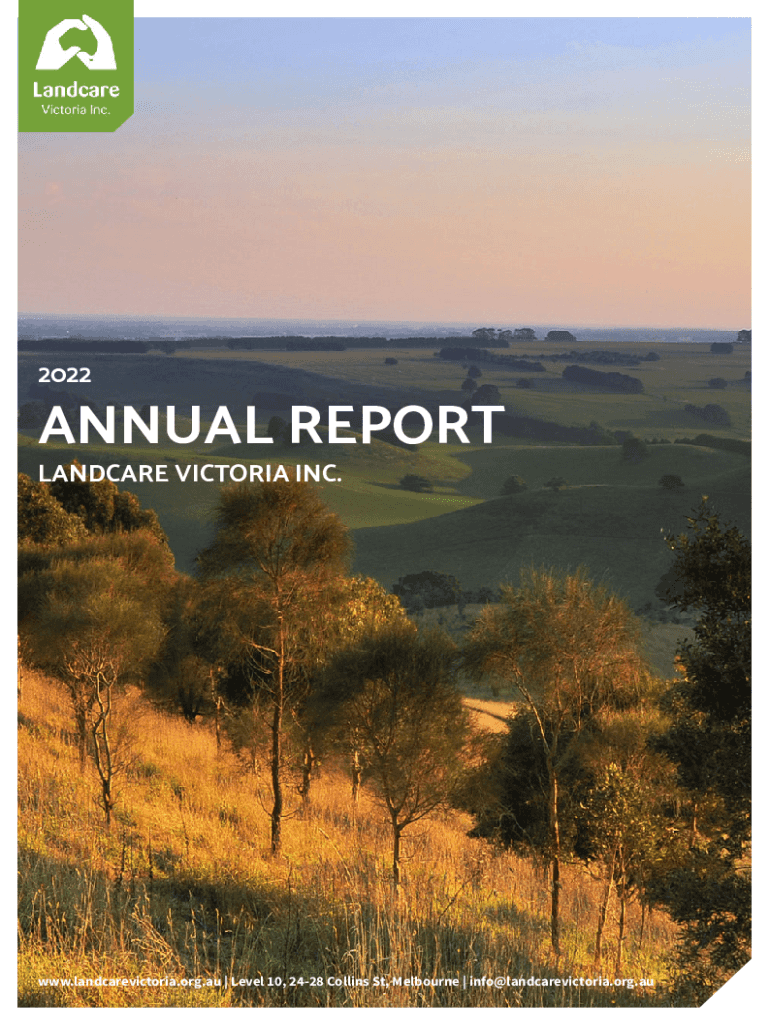 Landcare
Victoria Inc.

2022

ANNUAL REPORT

LANDCARE VICTORIA INC.

www.landcarevictoria.org.au | Level 10, 24-28 Collins St, Melbourne | info@landcarevictoria.org.au